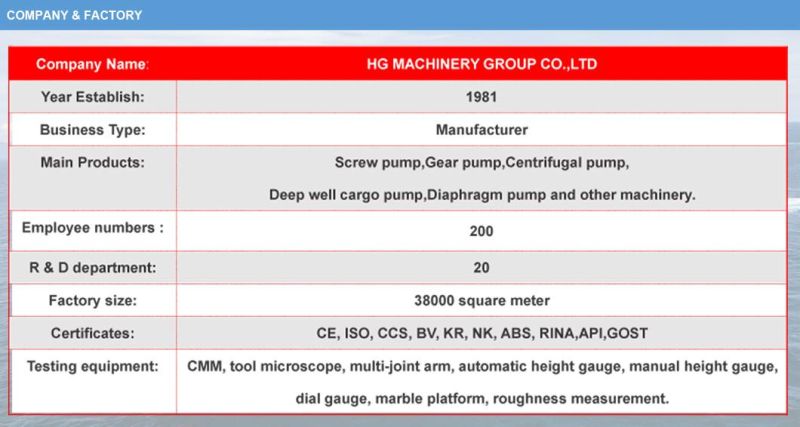 COMPANY & FACTORY

| Company Name: | HG MACHINERY GROUP CO.,LTD |
|---|---|
| Year Establish: | 1981 |
| Business Type: | Manufacturer |
| Main Products: | Screw pump,Gear pump,Centrifugal pump, Deep well cargo pump,Diaphragm pump and other machinery. |
| Employee numbers : | 200 |
| R & D department: | 20 |
| Factory size: | 38000 square meter |
| Certificates: | CE, ISO, CCS, BV, KR, NK, ABS, RINA,API,GOST |
| Testing equipment: | CMM, tool microscope, multi-joint arm, automatic height gauge, manual height gauge, dial gauge, marble platform, roughness measurement. |